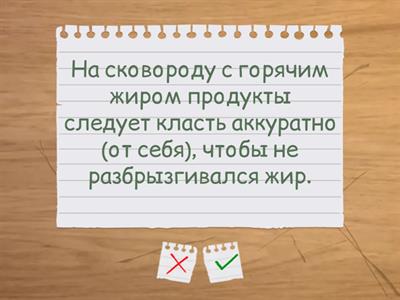 На сковороду с горячим жиром продукты следует класть аккуратно (от себя), чтобы не разбрызгивался жир.